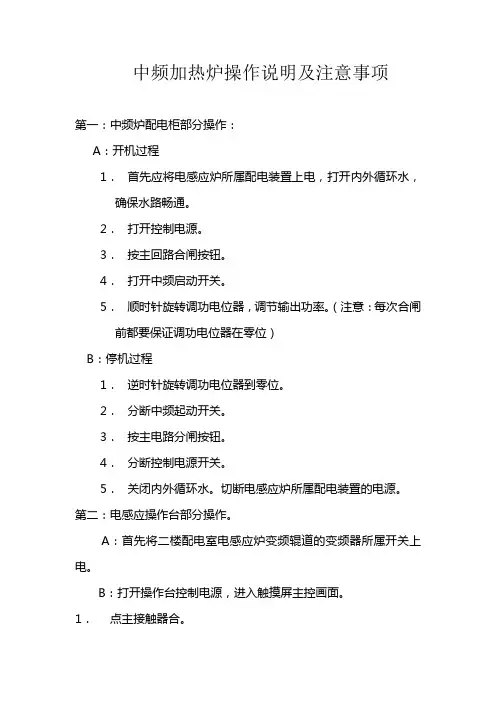 中频加热炉操作说明及注意事项

第一：中频炉配电柜部分操作：

A：开机过程

1． 首先应将电感应炉所属配电装置上电，打开内外循环水，确保水路畅通。

2． 打开控制电源。

3． 按主回路合闸按钮。

4． 打开中频启动开关。

5． 顺时针旋转调功电位器，调节输出功率。（注意：每次合闸前都要保证调功电位器在零位）

B：停机过程

1． 逆时针旋转调功电位器到零位。

2． 分断中频起动开关。

3． 按主电路分闸按钮。

4． 分断控制电源开关。

5． 关闭内外循环水。切断电感应炉所属配电装置的电源。

第二：电感应操作台部分操作。

A：首先将二楼配电室电感应炉变频辊道的变频器所属开关上电。

B：打开操作台控制电源，进入触摸屏主控画面。

1． 点主接触器合。